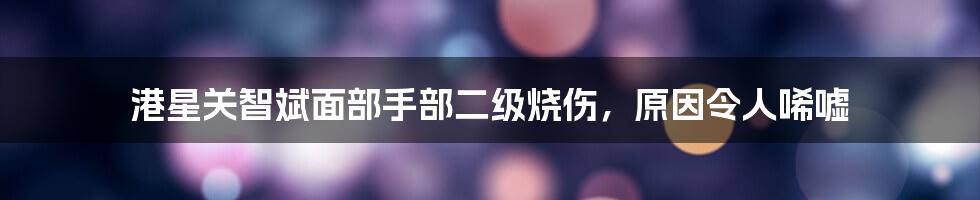 港星关智斌面部手部二级烧伤，原因令人唏嘘